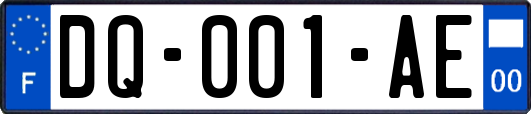 F
DQ-001-AE
00